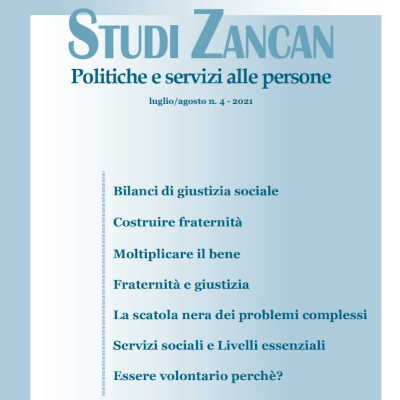 STUDI ZANCAN
Politiche e servizi alle persone
luglio/agosto n. 4 - 2021

Bilanci di giustizia sociale

Costruire fraternità

Moltiplicare il bene

Fraternità e giustizia

La scatola nera dei problemi complessi

Servizi sociali e Livelli essenziali

Essere volontario perchè?